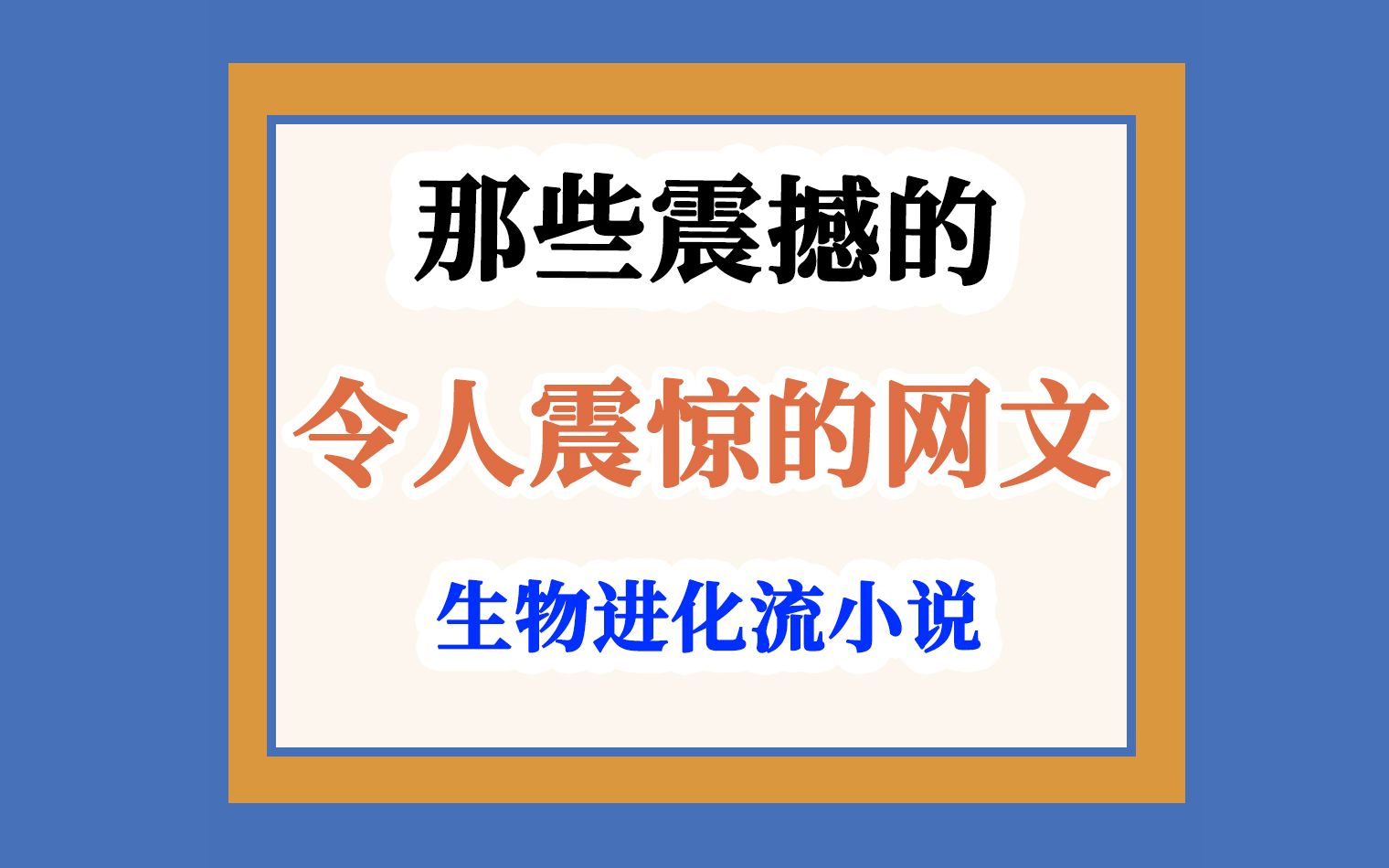 那些震撼的

令人震惊的网文

生物进化流小说